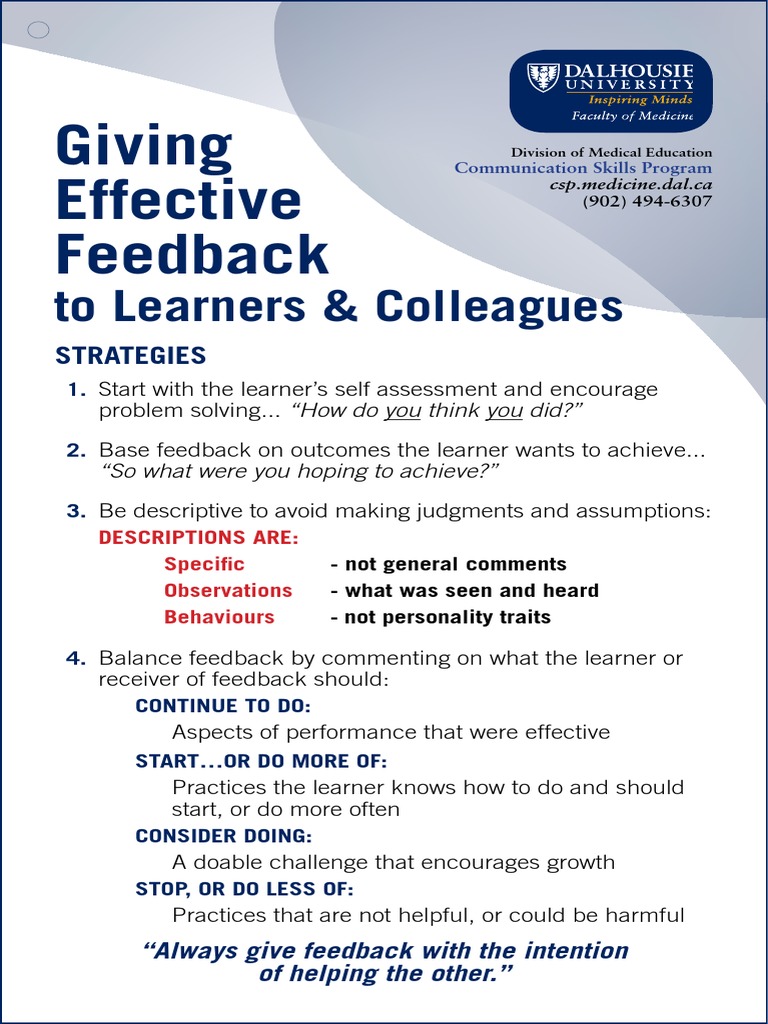 DALHOUSIE UNIVERSITY
Inspiring Minds
Faculty of Medicine

Division of Medical Education
Communication Skills Program
csp.medicine.dal.ca
(902) 494-6307

Giving Effective Feedback
to Learners & Colleagues

STRATEGIES

1. Start with the learner's self assessment and encourage problem solving... "How do you think you did?"

2. Base feedback on outcomes the learner wants to achieve... "So what were you hoping to achieve?"

3. Be descriptive to avoid making judgments and assumptions:
DESCRIPTIONS ARE:
Specific - not general comments
Observations - what was seen and heard
Behaviours - not personality traits

4. Balance feedback by commenting on what the learner or receiver of feedback should:
CONTINUE TO DO:
Aspects of performance that were effective
START...OR DO MORE OF:
Practices the learner knows how to do and should start, or do more often
CONSIDER DOING:
A doable challenge that encourages growth
STOP, OR DO LESS OF:
Practices that are not helpful, or could be harmful

"Always give feedback with the intention of helping the other."